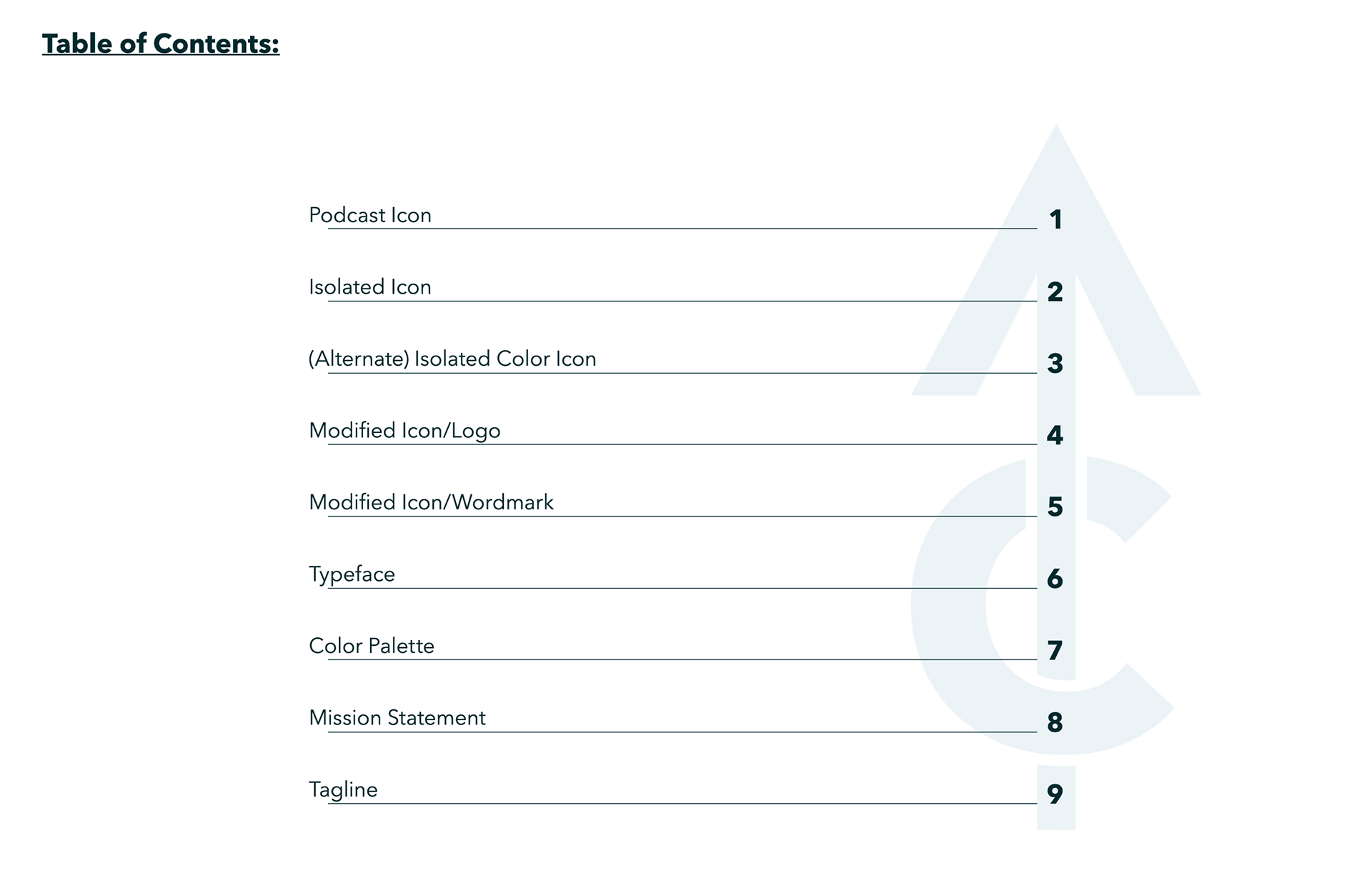 Table of Contents:

Podcast Icon 1

Isolated Icon 2

(Alternate) Isolated Color Icon 3

Modified Icon/Logo 4

Modified Icon/Wordmark 5

Typeface 6

Color Palette 7

Mission Statement 8

Tagline 9